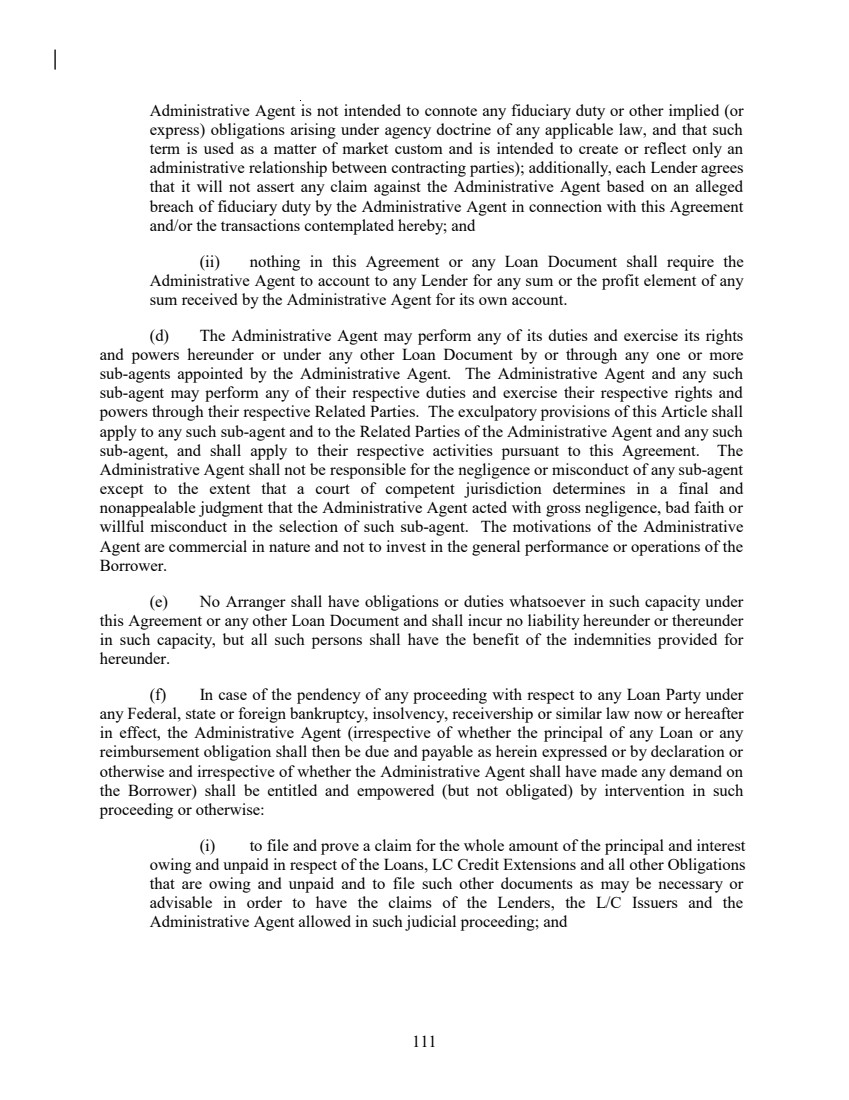 Administrative Agent is not intended to connote any fiduciary duty or other implied (or express) obligations arising under agency doctrine of any applicable law, and that such term is used as a matter of market custom and is intended to create or reflect only an administrative relationship between contracting parties); additionally, each Lender agrees that it will not assert any claim against the Administrative Agent based on an alleged breach of fiduciary duty by the Administrative Agent in connection with this Agreement and/or the transactions contemplated hereby; and

(ii) nothing in this Agreement or any Loan Document shall require the Administrative Agent to account to any Lender for any sum or the profit element of any sum received by the Administrative Agent for its own account.

(d) The Administrative Agent may perform any of its duties and exercise its rights and powers hereunder or under any other Loan Document by or through any one or more sub-agents appointed by the Administrative Agent. The Administrative Agent and any such sub-agent may perform any of their respective duties and exercise their respective rights and powers through their respective Related Parties. The exculpatory provisions of this Article shall apply to any such sub-agent and to the Related Parties of the Administrative Agent and any such sub-agent, and shall apply to their respective activities pursuant to this Agreement. The Administrative Agent shall not be responsible for the negligence or misconduct of any sub-agent except to the extent that a court of competent jurisdiction determines in a final and nonappealable judgment that the Administrative Agent acted with gross negligence, bad faith or willful misconduct in the selection of such sub-agent. The motivations of the Administrative Agent are commercial in nature and not to invest in the general performance or operations of the Borrower.

(e) No Arranger shall have obligations or duties whatsoever in such capacity under this Agreement or any other Loan Document and shall incur no liability hereunder or thereunder in such capacity, but all such persons shall have the benefit of the indemnities provided for hereunder.

(f) In case of the pendency of any proceeding with respect to any Loan Party under any Federal, state or foreign bankruptcy, insolvency, receivership or similar law now or hereafter in effect, the Administrative Agent (irrespective of whether the principal of any Loan or any reimbursement obligation shall then be due and payable as herein expressed or by declaration or otherwise and irrespective of whether the Administrative Agent shall have made any demand on the Borrower) shall be entitled and empowered (but not obligated) by intervention in such proceeding or otherwise:

(i) to file and prove a claim for the whole amount of the principal and interest owing and unpaid in respect of the Loans, LC Credit Extensions and all other Obligations that are owing and unpaid and to file such other documents as may be necessary or advisable in order to have the claims of the Lenders, the L/C Issuers and the Administrative Agent allowed in such judicial proceeding; and

111